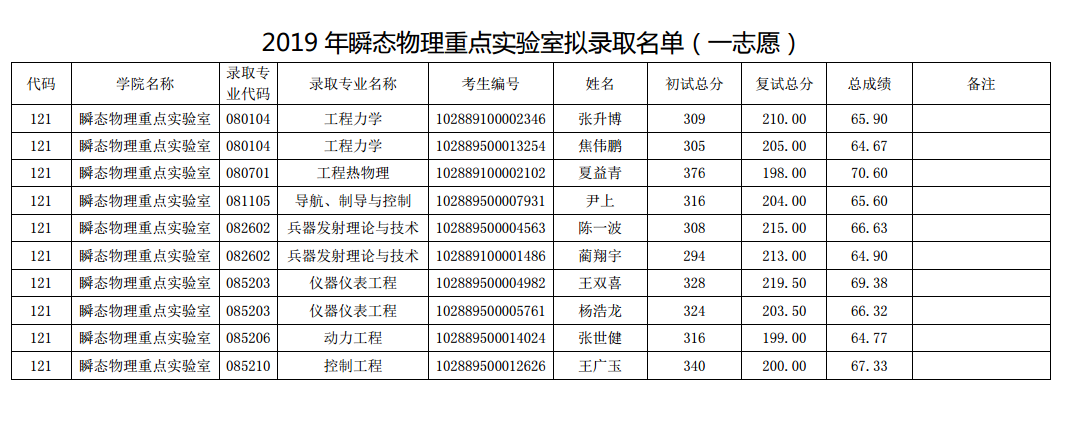 2019 年瞬态物理重点实验室拟录取名单（一志愿）

| 代码 | 学院名称 | 录取专业代码 | 录取专业名称 | 考生编号 | 姓名 | 初试总分 | 复试总分 | 总成绩 | 备注 |
|---|---|---|---|---|---|---|---|---|---|
| 121 | 瞬态物理重点实验室 | 080104 | 工程力学 | 102889100002346 | 张升博 | 309 | 210.00 | 65.90 | |
| 121 | 瞬态物理重点实验室 | 080104 | 工程力学 | 102889500013254 | 焦伟鹏 | 305 | 205.00 | 64.67 | |
| 121 | 瞬态物理重点实验室 | 080701 | 工程热物理 | 102889100002102 | 夏益青 | 376 | 198.00 | 70.60 | |
| 121 | 瞬态物理重点实验室 | 081105 | 导航、制导与控制 | 102889500007931 | 尹上 | 316 | 204.00 | 65.60 | |
| 121 | 瞬态物理重点实验室 | 082602 | 兵器发射理论与技术 | 102889500004563 | 陈一波 | 308 | 215.00 | 66.63 | |
| 121 | 瞬态物理重点实验室 | 082602 | 兵器发射理论与技术 | 102889100001486 | 蔺翔宇 | 294 | 213.00 | 64.90 | |
| 121 | 瞬态物理重点实验室 | 085203 | 仪器仪表工程 | 102889500004982 | 王双喜 | 328 | 219.50 | 69.38 | |
| 121 | 瞬态物理重点实验室 | 085203 | 仪器仪表工程 | 102889500005761 | 杨浩龙 | 324 | 203.50 | 66.32 | |
| 121 | 瞬态物理重点实验室 | 085206 | 动力工程 | 102889500014024 | 张世健 | 316 | 199.00 | 64.77 | |
| 121 | 瞬态物理重点实验室 | 085210 | 控制工程 | 102889500012626 | 王广玉 | 340 | 200.00 | 67.33 | |